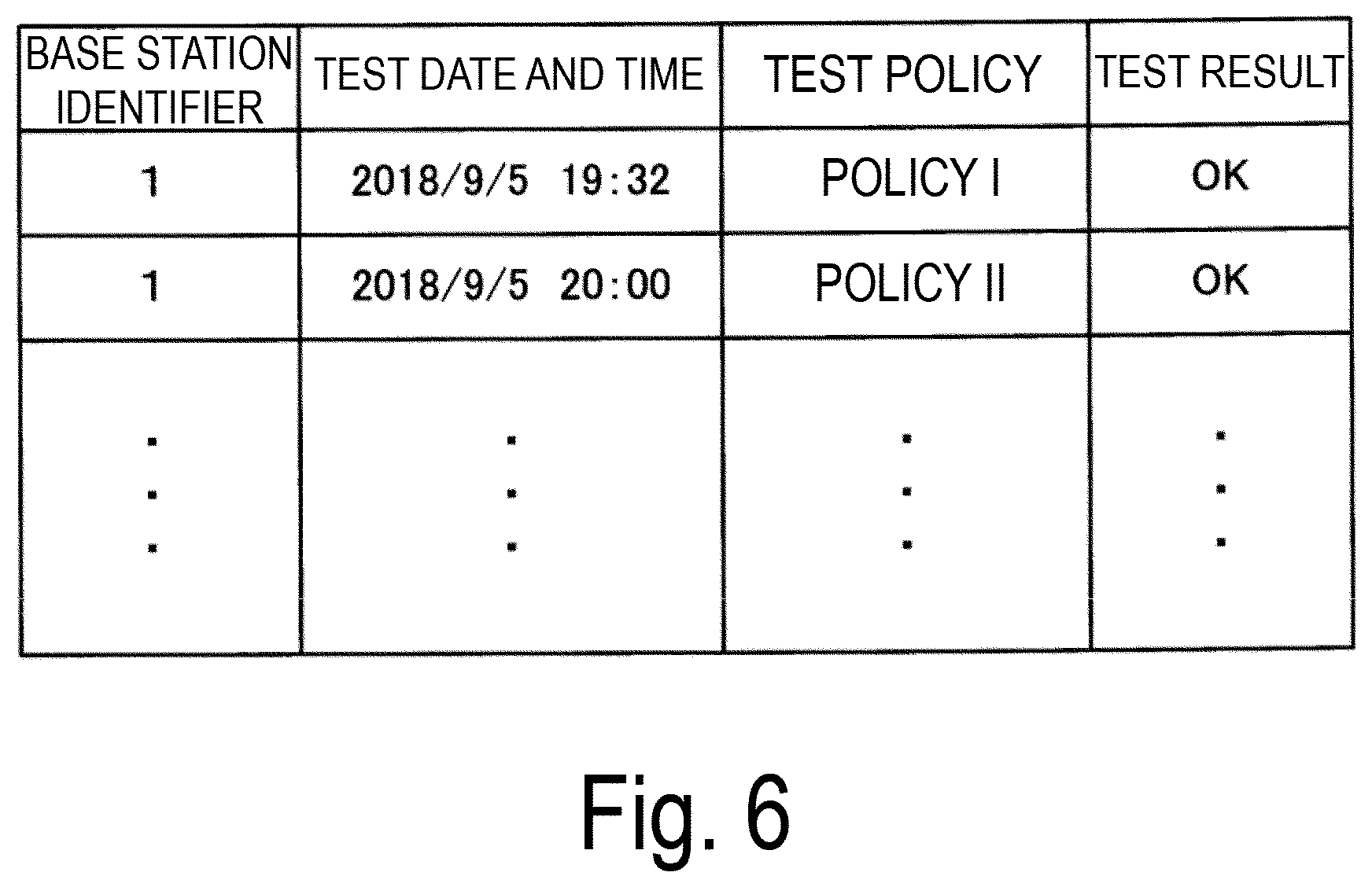 | BASE STATION IDENTIFIER | TEST DATE AND TIME | TEST POLICY | TEST RESULT |
|---|---|---|---|
| 1 | 2018/9/5 19:32 | POLICY I | OK |
| 1 | 2018/9/5 20:00 | POLICY II | OK |
| ⋮ | ⋮ | ⋮ | ⋮ |

Fig. 6